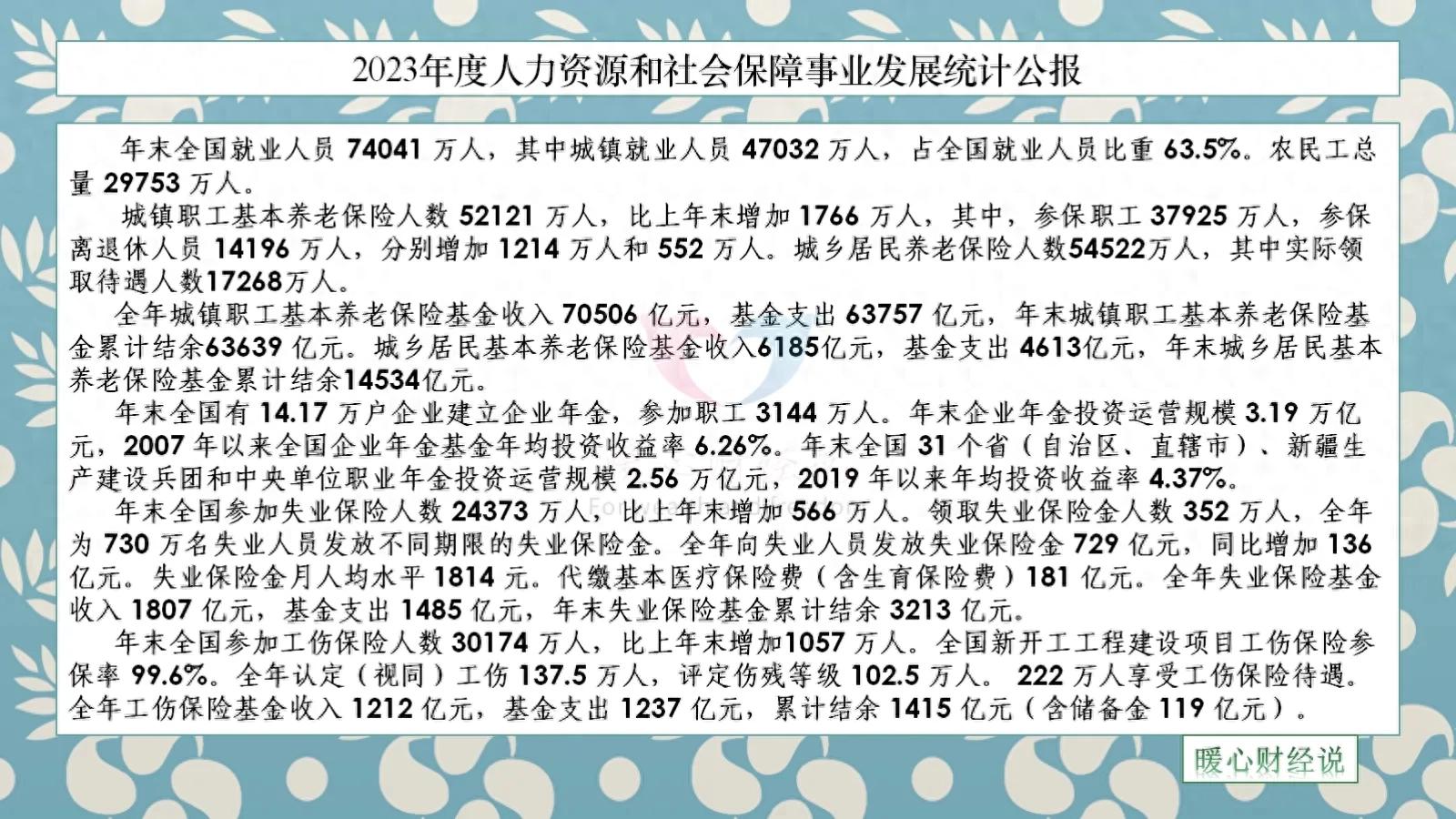 2023年度人力资源和社会保障事业发展统计公报

年末全国就业人员 74041 万人，其中城镇就业人员 47032 万人，占全国就业人员比重 63.5%。农民工总量 29753 万人。

城镇职工基本养老保险人数 52121 万人，比上年末增加 1766 万人，其中，参保职工 37925 万人，参保离退休人员 14196 万人，分别增加 1214 万人和 552 万人。城乡居民养老保险人数54522万人，其中实际领取待遇人数17268万人。

全年城镇职工基本养老保险基金收入 70506 亿元，基金支出 63757 亿元，年末城镇职工基本养老保险基金累计结余63639 亿元。城乡居民基本养老保险基金收入6185亿元，基金支出 4613亿元，年末城乡居民基本养老保险基金累计结余14534亿元。

年末全国有 14.17 万户企业建立企业年金，参加职工 3144 万人。年末企业年金投资运营规模 3.19 万亿元，2007 年以来全国企业年金基金年均投资收益率 6.26%。年末全国 31 个省（自治区、直辖市）、新疆生产建设兵团和中央单位职业年金投资运营规模 2.56 万亿元，2019 年以来年均投资收益率 4.37%。

年末全国参加失业保险人数 24373 万人，比上年末增加 566 万人。领取失业保险金人数 352 万人，全年为 730 万名失业人员发放不同期限的失业保险金。全年向失业人员发放失业保险金 729 亿元，同比增加 136 亿元。失业保险金月人均水平 1814 元。代缴基本医疗保险费（含生育保险费）181 亿元。全年失业保险基金收入 1807 亿元，基金支出 1485 亿元，年末失业保险基金累计结余 3213 亿元。

年末全国参加工伤保险人数 30174 万人，比上年末增加1057 万人。全国新开工工程建设项目工伤保险参保率 99.6%。全年认定（视同）工伤 137.5 万人，评定伤残等级 102.5 万人。 222 万人享受工伤保险待遇。全年工伤保险基金收入 1212 亿元，基金支出 1237 亿元，累计结余 1415 亿元（含储备金 119 亿元）。

暖心财经说